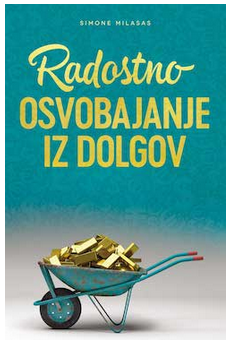 SIMONE MILASAS

Radostno
OSVOBAJANJE
IZ DOLGOV